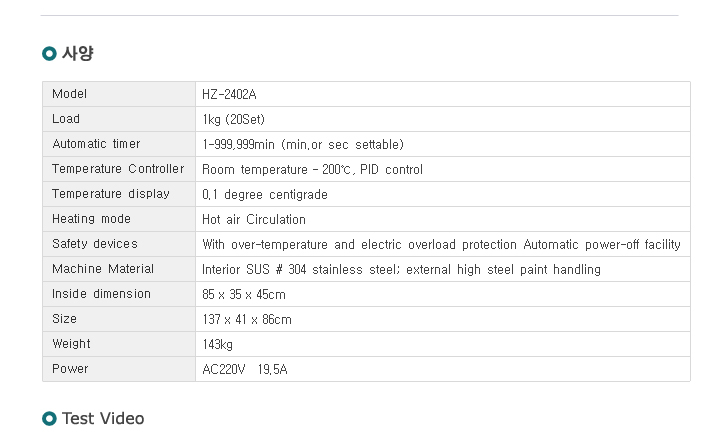 사양

| Model | HZ-2402A |
|---|---|
| Load | 1kg (20Set) |
| Automatic timer | 1-999,999min (min,or sec settable) |
| Temperature Controller | Room temperature - 200℃, PID control |
| Temperature display | 0,1 degree centigrade |
| Heating mode | Hot air Circulation |
| Safety devices | With over-temperature and electric overload protection Automatic power-off facility |
| Machine Material | Interior SUS # 304 stainless steel; external high steel paint handling |
| Inside dimension | 85 x 35 x 45cm |
| Size | 137 x 41 x 86cm |
| Weight | 143kg |
| Power | AC220V 19,5A |

Test Video